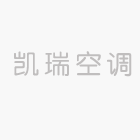 凯瑞空调